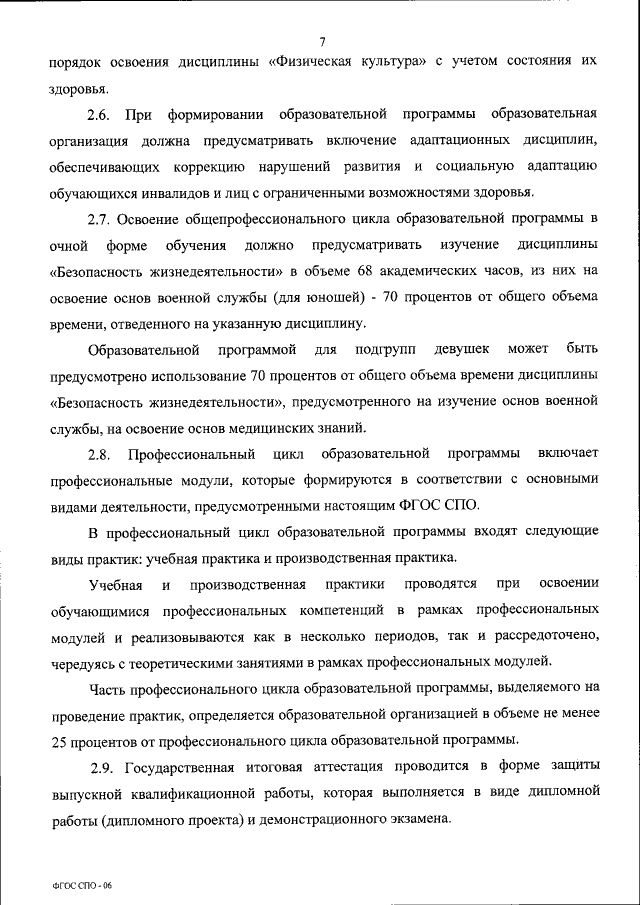 7

порядок освоения дисциплины «Физическая культура» с учетом состояния их здоровья.

2.6. При формировании образовательной программы образовательная организация должна предусматривать включение адаптационных дисциплин, обеспечивающих коррекцию нарушений развития и социальную адаптацию обучающихся инвалидов и лиц с ограниченными возможностями здоровья.

2.7. Освоение общепрофессионального цикла образовательной программы в очной форме обучения должно предусматривать изучение дисциплины «Безопасность жизнедеятельности» в объеме 68 академических часов, из них на освоение основ военной службы (для юношей) - 70 процентов от общего объема времени, отведенного на указанную дисциплину.

Образовательной программой для подгрупп девушек может быть предусмотрено использование 70 процентов от общего объема времени дисциплины «Безопасность жизнедеятельности», предусмотренного на изучение основ военной службы, на освоение основ медицинских знаний.

2.8. Профессиональный цикл образовательной программы включает профессиональные модули, которые формируются в соответствии с основными видами деятельности, предусмотренными настоящим ФГОС СПО.

В профессиональный цикл образовательной программы входят следующие виды практик: учебная практика и производственная практика.

Учебная и производственная практики проводятся при освоении обучающимися профессиональных компетенций в рамках профессиональных модулей и реализовываются как в несколько периодов, так и рассредоточено, чередуясь с теоретическими занятиями в рамках профессиональных модулей.

Часть профессионального цикла образовательной программы, выделяемого на проведение практик, определяется образовательной организацией в объеме не менее 25 процентов от профессионального цикла образовательной программы.

2.9. Государственная итоговая аттестация проводится в форме защиты выпускной квалификационной работы, которая выполняется в виде дипломной работы (дипломного проекта) и демонстрационного экзамена.

ФГОС СПО - 06